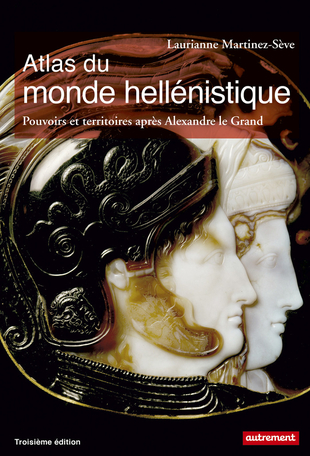 Laurianne Martinez-Sève

Atlas du monde hellénistique

Pouvoirs et territoires après Alexandre le Grand

Troisième édition

autrement